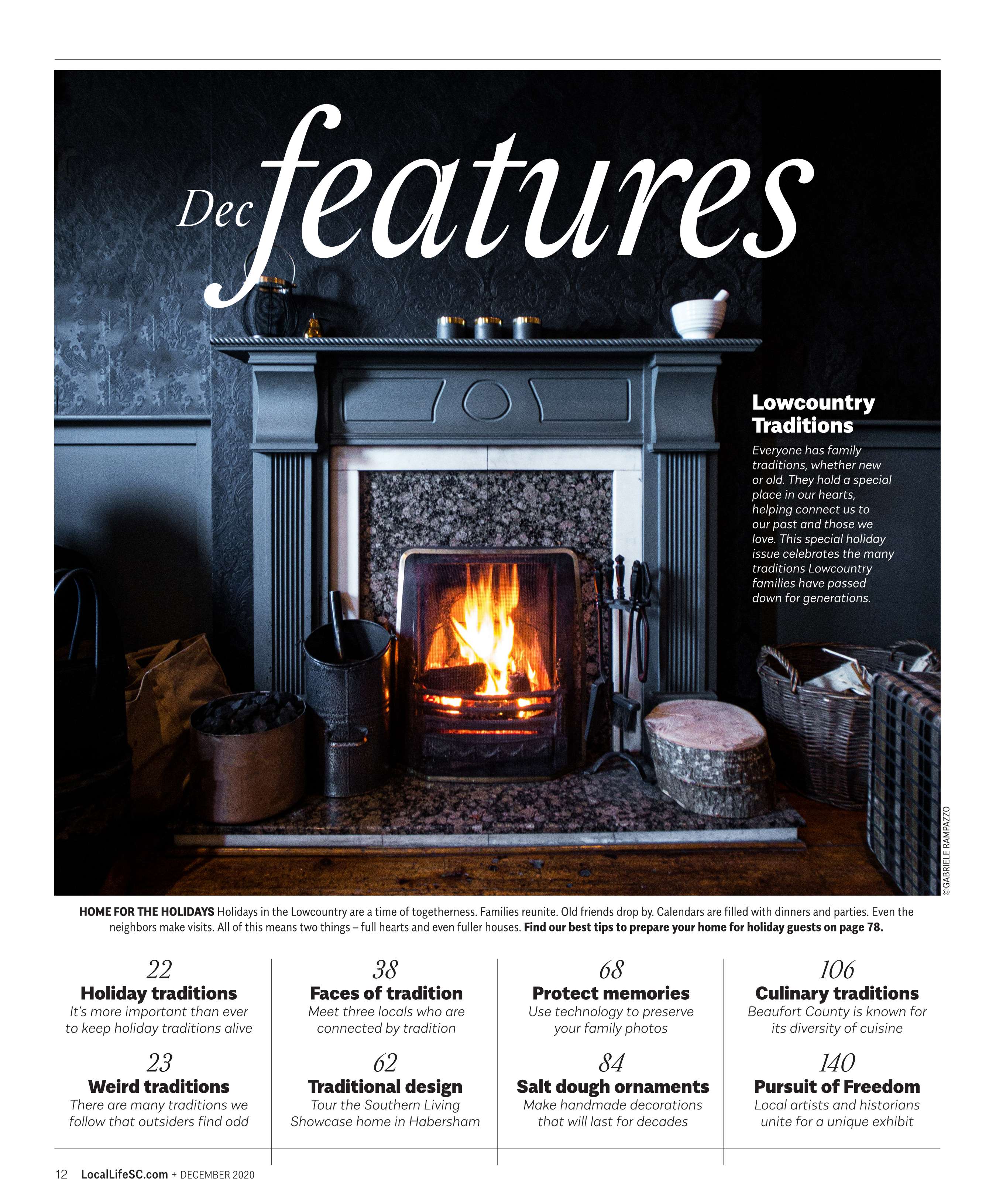 Dec features

Lowcountry Traditions

Everyone has family traditions, whether new or old. They hold a special place in our hearts, helping connect us to our past and those we love. This special holiday issue celebrates the many traditions Lowcountry families have passed down for generations.

©GABRIELE RAMPAZZO

HOME FOR THE HOLIDAYS Holidays in the Lowcountry are a time of togetherness. Families reunite. Old friends drop by. Calendars are filled with dinners and parties. Even the neighbors make visits. All of this means two things – full hearts and even fuller houses. Find our best tips to prepare your home for holiday guests on page 78.

22
Holiday traditions
It's more important than ever to keep holiday traditions alive

23
Weird traditions
There are many traditions we follow that outsiders find odd

38
Faces of tradition
Meet three locals who are connected by tradition

62
Traditional design
Tour the Southern Living Showcase home in Habersham

68
Protect memories
Use technology to preserve your family photos

84
Salt dough ornaments
Make handmade decorations that will last for decades

106
Culinary traditions
Beaufort County is known for its diversity of cuisine

140
Pursuit of Freedom
Local artists and historians unite for a unique exhibit

12 LocalLifeSC.com + DECEMBER 2020